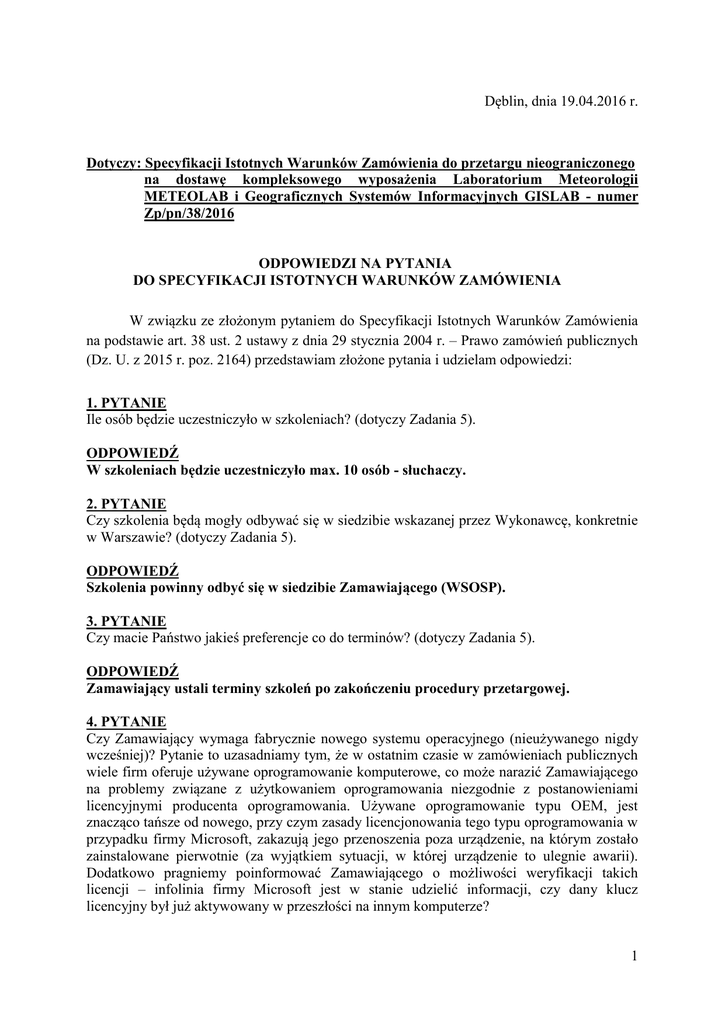 Dęblin, dnia 19.04.2016 r.

Dotyczy: Specyfikacji Istotnych Warunków Zamówienia do przetargu nieograniczonego na dostawę kompleksowego wyposażenia Laboratorium Meteorologii METEOLAB i Geograficznych Systemów Informacyjnych GISLAB - numer Zp/pn/38/2016

ODPOWIEDZI NA PYTANIA
DO SPECYFIKACJI ISTOTNYCH WARUNKÓW ZAMÓWIENIA

W związku ze złożonym pytaniem do Specyfikacji Istotnych Warunków Zamówienia na podstawie art. 38 ust. 2 ustawy z dnia 29 stycznia 2004 r. – Prawo zamówień publicznych (Dz. U. z 2015 r. poz. 2164) przedstawiam złożone pytania i udzielam odpowiedzi:

1. PYTANIE
Ile osób będzie uczestniczyło w szkoleniach? (dotyczy Zadania 5).

ODPOWIEDŹ
W szkoleniach będzie uczestniczyło max. 10 osób - słuchaczy.

2. PYTANIE
Czy szkolenia będą mogły odbywać się w siedzibie wskazanej przez Wykonawcę, konkretnie w Warszawie? (dotyczy Zadania 5).

ODPOWIEDŹ
Szkolenia powinny odbyć się w siedzibie Zamawiającego (WSOSP).

3. PYTANIE
Czy macie Państwo jakieś preferencje co do terminów? (dotyczy Zadania 5).

ODPOWIEDŹ
Zamawiający ustali terminy szkoleń po zakończeniu procedury przetargowej.

4. PYTANIE
Czy Zamawiający wymaga fabrycznie nowego systemu operacyjnego (nieużywanego nigdy wcześniej)? Pytanie to uzasadniamy tym, że w ostatnim czasie w zamówieniach publicznych wiele firm oferuje używane oprogramowanie komputerowe, co może narazić Zamawiającego na problemy związane z użytkowaniem oprogramowania niezgodnie z postanowieniami licencyjnymi producenta oprogramowania. Używane oprogramowanie typu OEM, jest znacząco tańsze od nowego, przy czym zasady licencjonowania tego typu oprogramowania w przypadku firmy Microsoft, zakazują jego przenoszenia poza urządzenie, na którym zostało zainstalowane pierwotnie (za wyjątkiem sytuacji, w której urządzenie to ulegnie awarii). Dodatkowo pragniemy poinformować Zamawiającego o możliwości weryfikacji takich licencji – infolinia firmy Microsoft jest w stanie udzielić informacji, czy dany klucz licencyjny był już aktywowany w przeszłości na innym komputerze?

1